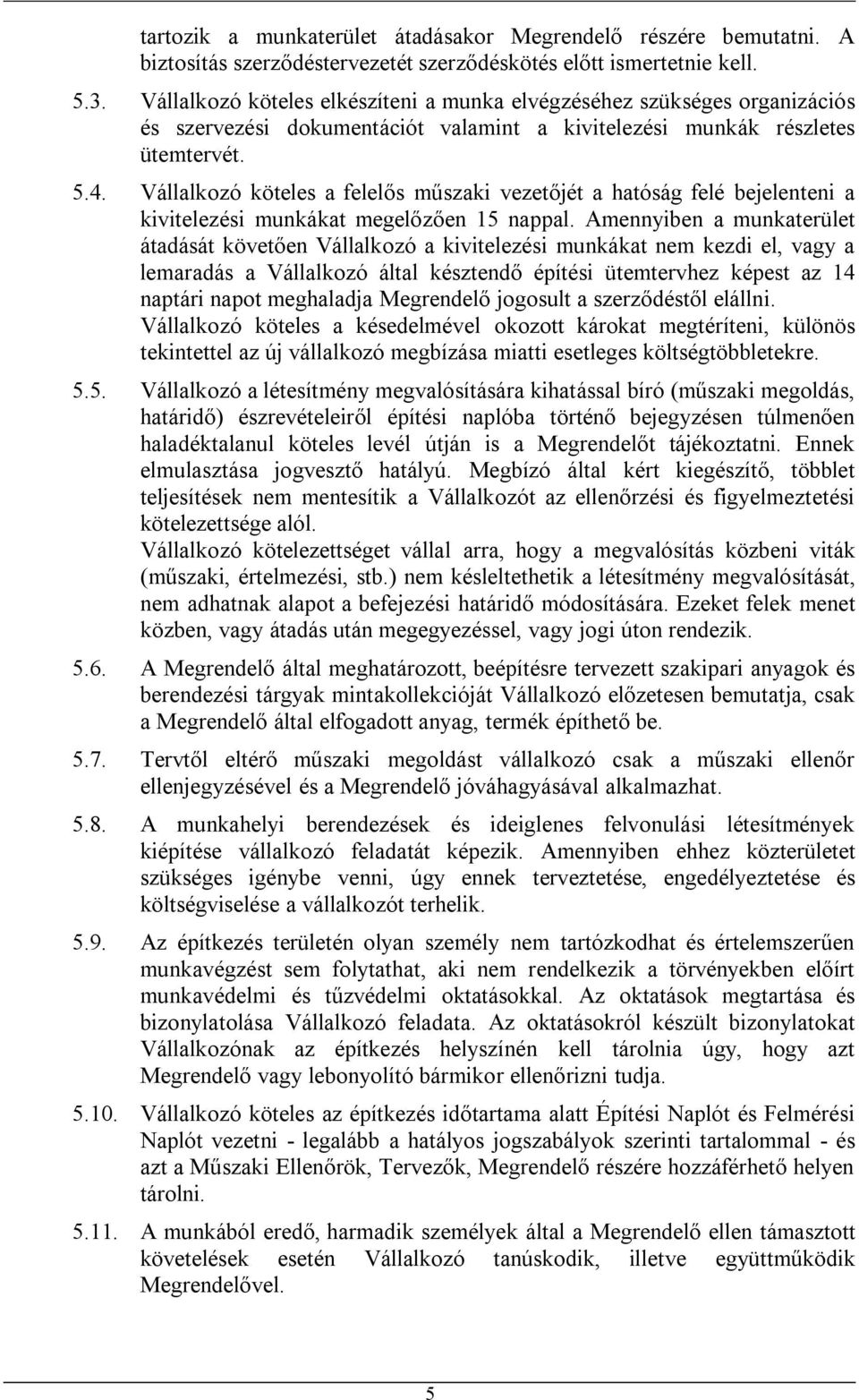 tartozik a munkaterület átadásakor Megrendelő részére bemutatni. A biztosítás szerződéstervezetét szerződéskötés előtt ismertetnie kell.

5.3. Vállalkozó köteles elkészíteni a munka elvégzéséhez szükséges organizációs és szervezési dokumentációt valamint a kivitelezési munkák részletes ütemtervét.

5.4. Vállalkozó köteles a felelős műszaki vezetőjét a hatóság felé bejelenteni a kivitelezési munkákat megelőzően 15 nappal. Amennyiben a munkaterület átadását követően Vállalkozó a kivitelezési munkákat nem kezdi el, vagy a lemaradás a Vállalkozó által késztendő építési ütemtervhez képest az 14 naptári napot meghaladja Megrendelő jogosult a szerződéstől elállni. Vállalkozó köteles a késedelmével okozott károkat megtéríteni, különös tekintettel az új vállalkozó megbízása miatti esetleges költségtöbbletekre.

5.5. Vállalkozó a létesítmény megvalósítására kihatással bíró (műszaki megoldás, határidő) észrevételeiről építési naplóba történő bejegyzésen túlmenően haladéktalanul köteles levél útján is a Megrendelőt tájékoztatni. Ennek elmulasztása jogvesztő hatályú. Megbízó által kért kiegészítő, többlet teljesítések nem mentesítik a Vállalkozót az ellenőrzési és figyelmeztetési kötelezettsége alól.
Vállalkozó kötelezettséget vállal arra, hogy a megvalósítás közbeni viták (műszaki, értelmezési, stb.) nem késleltethetik a létesítmény megvalósítását, nem adhatnak alapot a befejezési határidő módosítására. Ezeket felek menet közben, vagy átadás után megegyezéssel, vagy jogi úton rendezik.

5.6. A Megrendelő által meghatározott, beépítésre tervezett szakipari anyagok és berendezési tárgyak mintakollekcióját Vállalkozó előzetesen bemutatja, csak a Megrendelő által elfogadott anyag, termék építhető be.

5.7. Tervtől eltérő műszaki megoldást vállalkozó csak a műszaki ellenőr ellenjegyzésével és a Megrendelő jóváhagyásával alkalmazhat.

5.8. A munkahelyi berendezések és ideiglenes felvonulási létesítmények kiépítése vállalkozó feladatát képezik. Amennyiben ehhez közterület szükséges igénybe venni, úgy ennek terveztetése, engedélyeztetése és költségviselése a vállalkozót terhelik.

5.9. Az építkezés területén olyan személy nem tartózkodhat és értelemszerűen munkavégzést sem folytathat, aki nem rendelkezik a törvényekben előírt munkavédelmi és tűzvédelmi oktatásokkal. Az oktatások megtartása és bizonylatolása Vállalkozó feladata. Az oktatásokról készült bizonylatokat Vállalkozónak az építkezés helyszínén kell tárolnia úgy, hogy azt Megrendelő vagy lebonyolító bármikor ellenőrizni tudja.

5.10. Vállalkozó köteles az építkezés időtartama alatt Építési Naplót és Felmérési Naplót vezetni - legalább a hatályos jogszabályok szerinti tartalommal - és azt a Műszaki Ellenőrök, Tervezők, Megrendelő részére hozzáférhető helyen tárolni.

5.11. A munkából eredő, harmadik személyek által a Megrendelő ellen támasztott követelések esetén Vállalkozó tanúskodik, illetve együttműködik Megrendelővel.

5